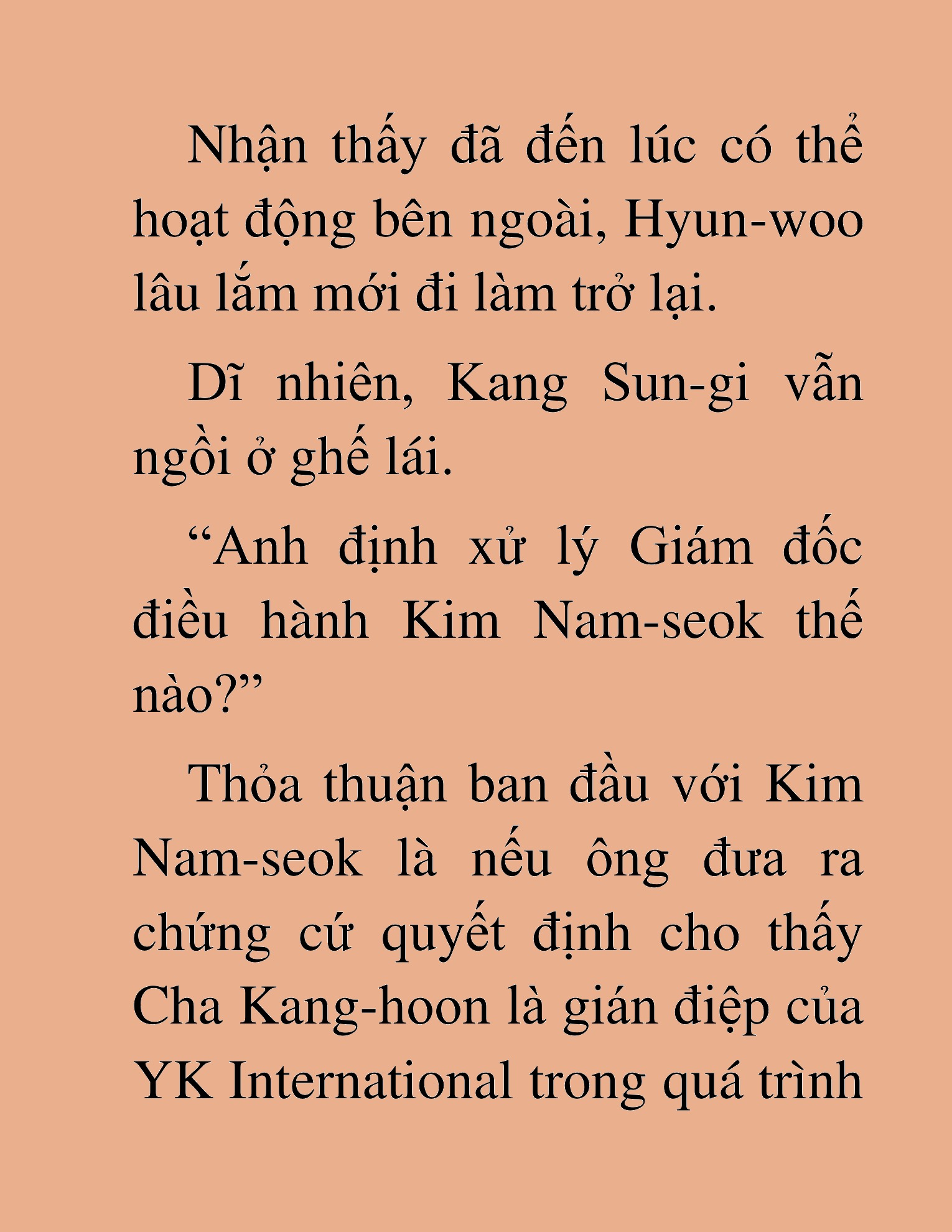 Nhận thấy đã đến lúc có thể hoạt động bên ngoài, Hyun-woo lâu lắm mới đi làm trở lại.

Dĩ nhiên, Kang Sun-gi vẫn ngồi ở ghế lái.

“Anh định xử lý Giám đốc điều hành Kim Nam-seok thế nào?”

Thỏa thuận ban đầu với Kim Nam-seok là nếu ông đưa ra chứng cứ quyết định cho thấy Cha Kang-hoon là gián điệp của YK International trong quá trình